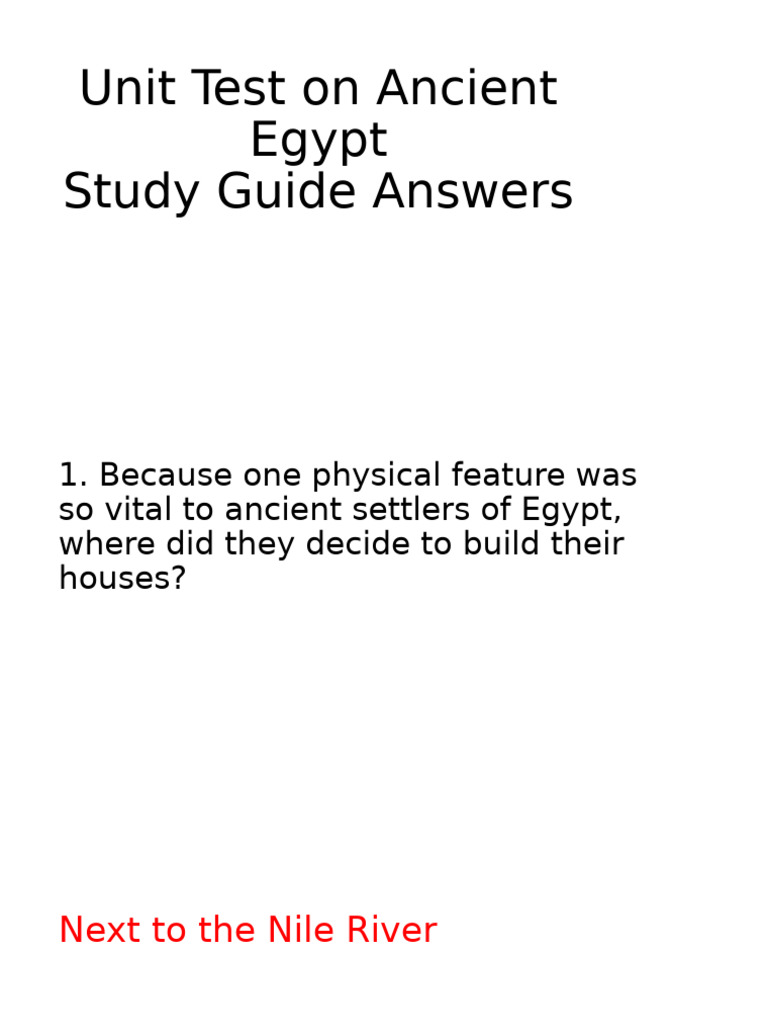 Unit Test on Ancient Egypt
Study Guide Answers

1. Because one physical feature was so vital to ancient settlers of Egypt, where did they decide to build their houses?

Next to the Nile River